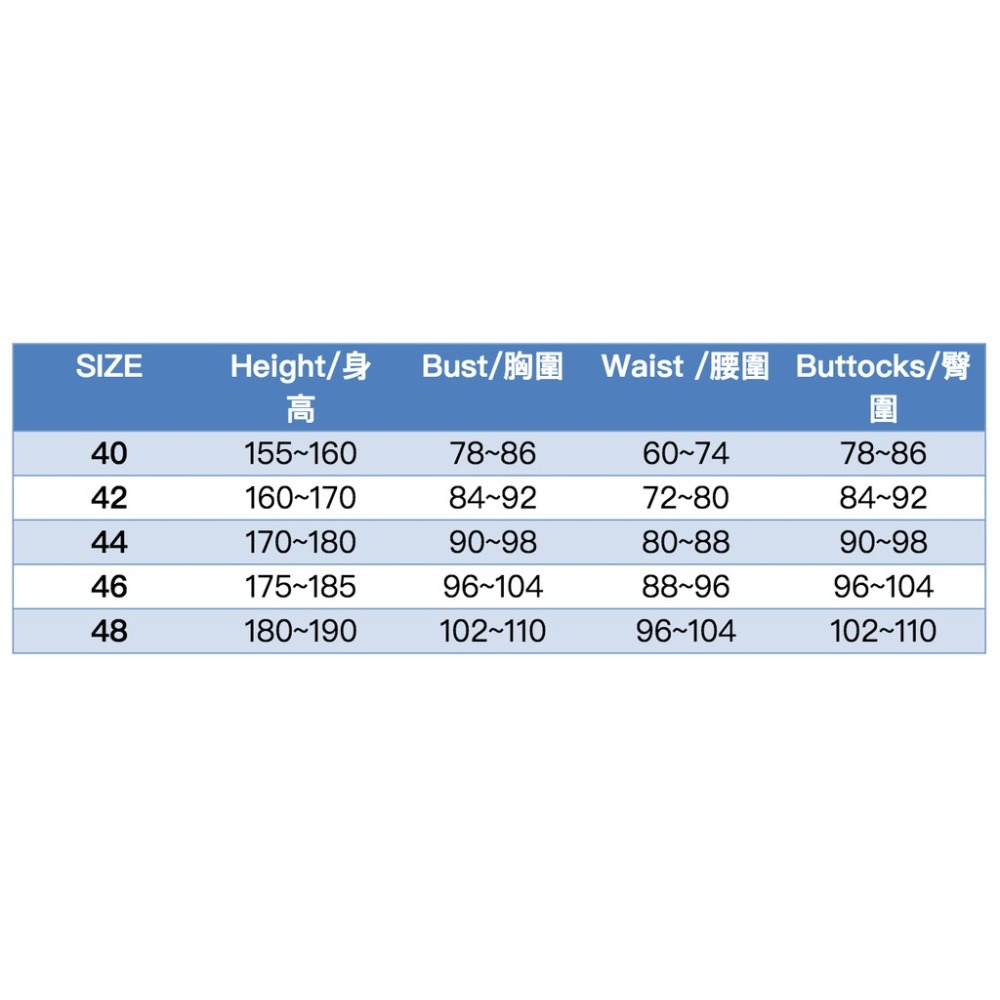 | SIZE | Height/身高 | Bust/胸圍 | Waist /腰圍 | Buttocks/臀圍 |
|---|---|---|---|---|
| 40 | 155~160 | 78~86 | 60~74 | 78~86 |
| 42 | 160~170 | 84~92 | 72~80 | 84~92 |
| 44 | 170~180 | 90~98 | 80~88 | 90~98 |
| 46 | 175~185 | 96~104 | 88~96 | 96~104 |
| 48 | 180~190 | 102~110 | 96~104 | 102~110 |